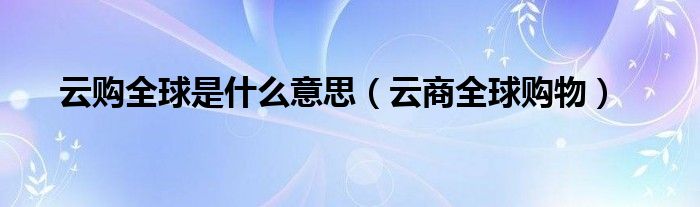 云购全球是什么意思（云商全球购物）